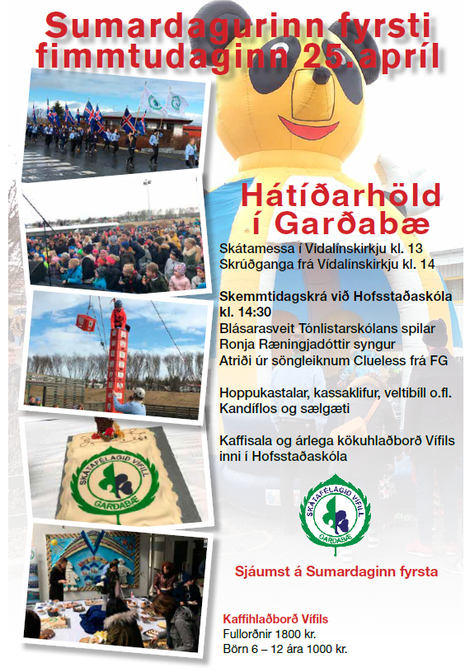 Sumardagurinn fyrsti fimmtudaginn 25.apríl

Hátíðarhöld í Garðabæ

Skátamessa í Vídalínskirkju kl. 13
Skrúðganga frá Vídalínskirkju kl. 14

Skemmtidagskrá við Hofsstaðaskóla kl. 14:30
Blásarasveit Tónlistarskólans spilar
Ronja Ræningjadóttir syngur
Atriði úr söngleiknum Clueless frá FG

Hoppukastalar, kassaklifur, veltibíll o.fl.
Kandíflos og sælgæti

Kaffisala og árlega kökuhlaðborð Vífils inni í Hofsstaðaskóla

SKÁTAFÉLAGIÐ VÍFILL GARÐABÆ

SKÁTAFÉLAGIÐ VÍFILL GARÐABÆ

Sjáumst á Sumardaginn fyrsta

Kaffihlaðborð Vífils
Fullorðnir 1800 kr.
Börn 6 – 12 ára 1000 kr.